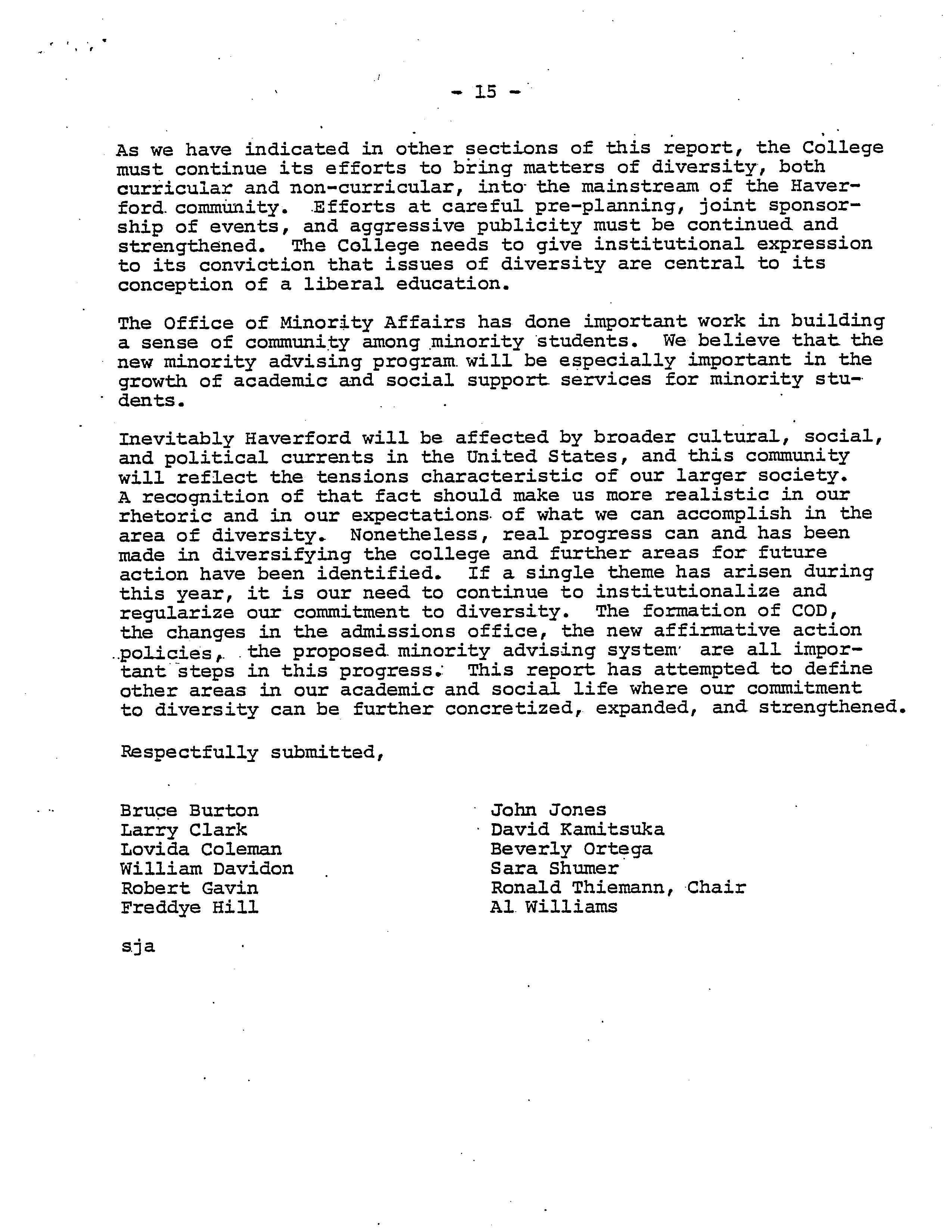 - 15 -

As we have indicated in other sections of this report, the College must continue its efforts to bring matters of diversity, both curricular and non-curricular, into the mainstream of the Haverford community. Efforts at careful pre-planning, joint sponsorship of events, and aggressive publicity must be continued and strengthened. The College needs to give institutional expression to its conviction that issues of diversity are central to its conception of a liberal education.

The Office of Minority Affairs has done important work in building a sense of community among minority students. We believe that the new minority advising program will be especially important in the growth of academic and social support services for minority students.

Inevitably Haverford will be affected by broader cultural, social, and political currents in the United States, and this community will reflect the tensions characteristic of our larger society. A recognition of that fact should make us more realistic in our rhetoric and in our expectations of what we can accomplish in the area of diversity. Nonetheless, real progress can and has been made in diversifying the college and further areas for future action have been identified. If a single theme has arisen during this year, it is our need to continue to institutionalize and regularize our commitment to diversity. The formation of COD, the changes in the admissions office, the new affirmative action policies, the proposed minority advising system are all important steps in this progress. This report has attempted to define other areas in our academic and social life where our commitment to diversity can be further concretized, expanded, and strengthened.

Respectfully submitted,

Bruce Burton
Larry Clark
Lovida Coleman
William Davidon
Robert Gavin
Freddye Hill

John Jones
David Kamitsuka
Beverly Ortega
Sara Shumer
Ronald Thiemann, Chair
Al Williams

sja